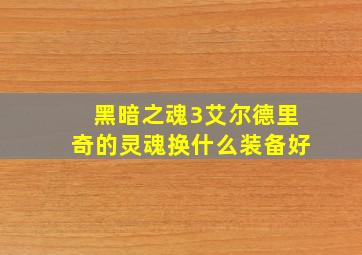 黑暗之魂3艾尔德里奇的灵魂换什么装备好